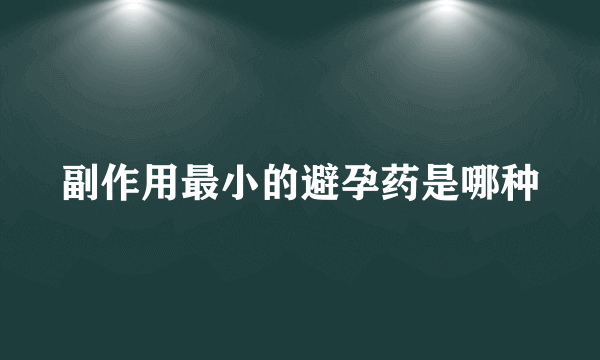 副作用最小的避孕药是哪种